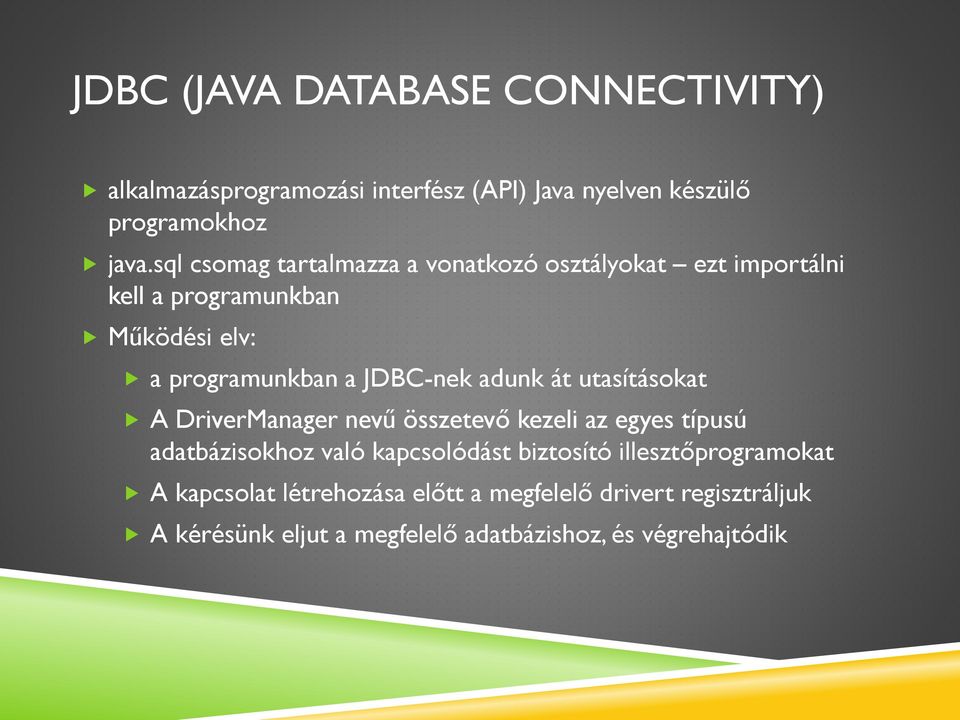 JDBC (JAVA DATABASE CONNECTIVITY)

alkalmazásprogramozási interfész (API) Java nyelven készülő programokhoz

java.sql csomag tartalmazza a vonatkozó osztályokat – ezt importálni kell a programunkban

Működési elv:

a programunkban a JDBC-nek adunk át utasításokat

A DriverManager nevű összetevő kezeli az egyes típusú adatbázisokhoz való kapcsolódást biztosító illesztőprogramokat

A kapcsolat létrehozása előtt a megfelelő drivert regisztráljuk

A kérésünk eljut a megfelelő adatbázishoz, és végrehajtódik